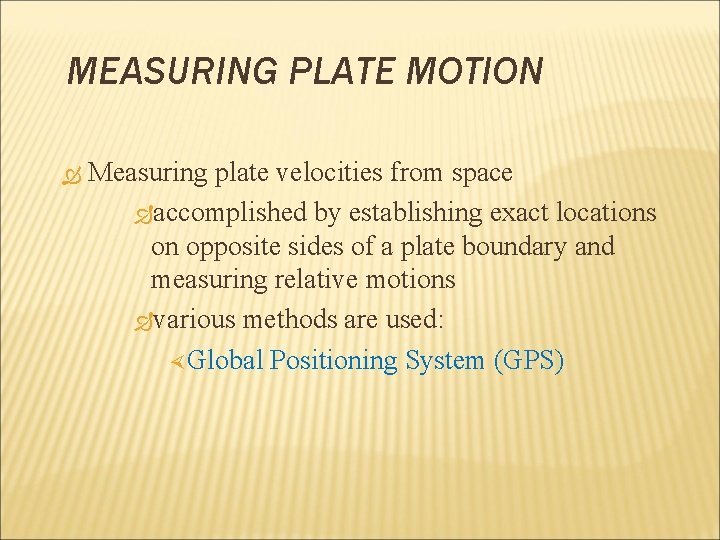 MEASURING PLATE MOTION

Measuring plate velocities from space

accomplished by establishing exact locations on opposite sides of a plate boundary and measuring relative motions

various methods are used:

Global Positioning System (GPS)